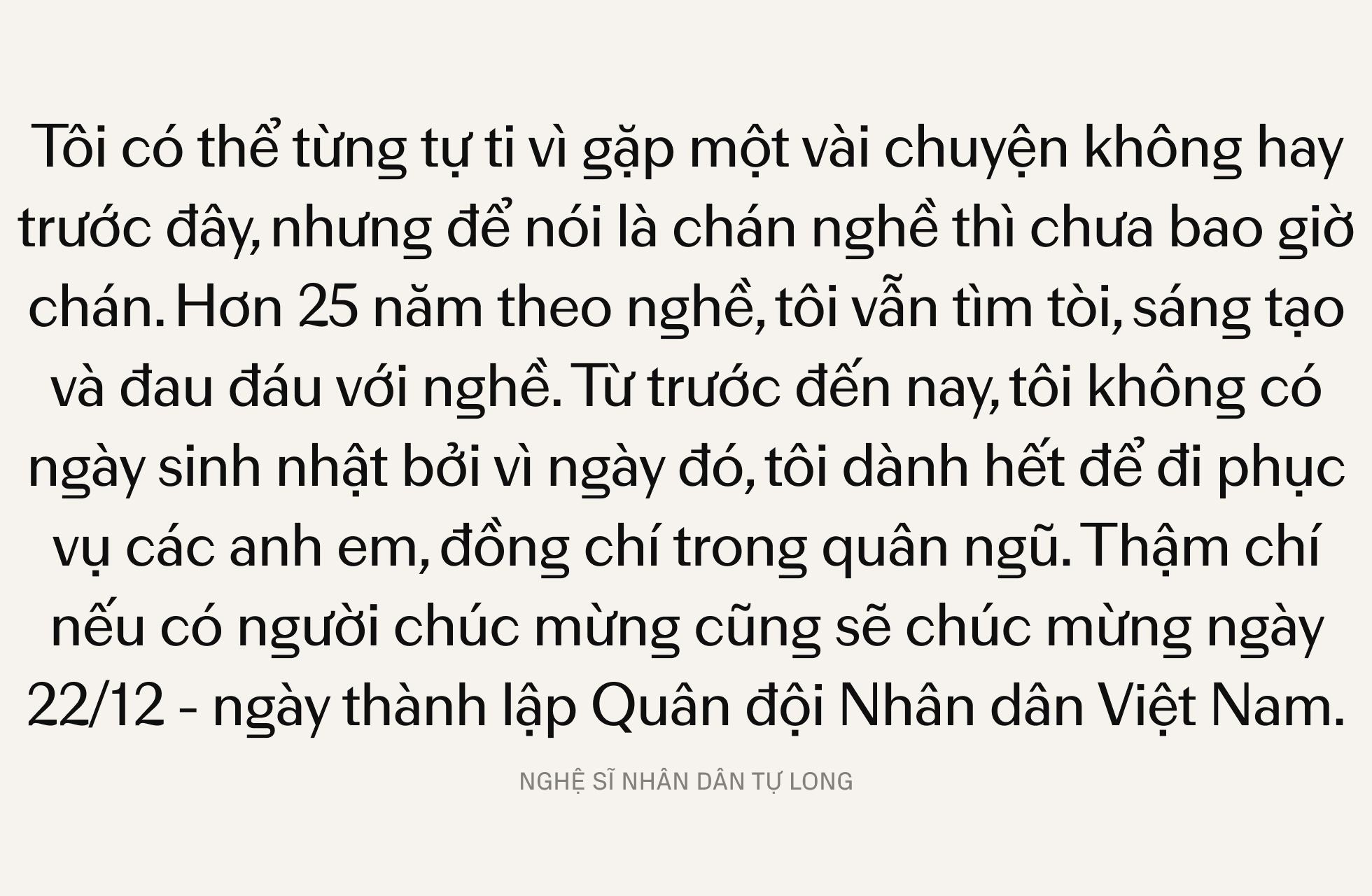 Tôi có thể từng tự ti vì gặp một vài chuyện không hay trước đây, nhưng để nói là chán nghề thì chưa bao giờ chán. Hơn 25 năm theo nghề, tôi vẫn tìm tòi, sáng tạo và đau đáu với nghề. Từ trước đến nay, tôi không có ngày sinh nhật bởi vì ngày đó, tôi dành hết để đi phục vụ các anh em, đồng chí trong quân ngũ. Thậm chí nếu có người chúc mừng cũng sẽ chúc mừng ngày 22/12 - ngày thành lập Quân đội Nhân dân Việt Nam.

NGHỆ SĨ NHÂN DÂN TỰ LONG